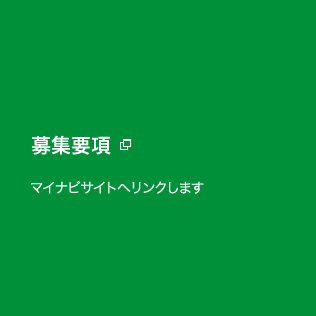 募集要項

マイナビサイトへリンクします